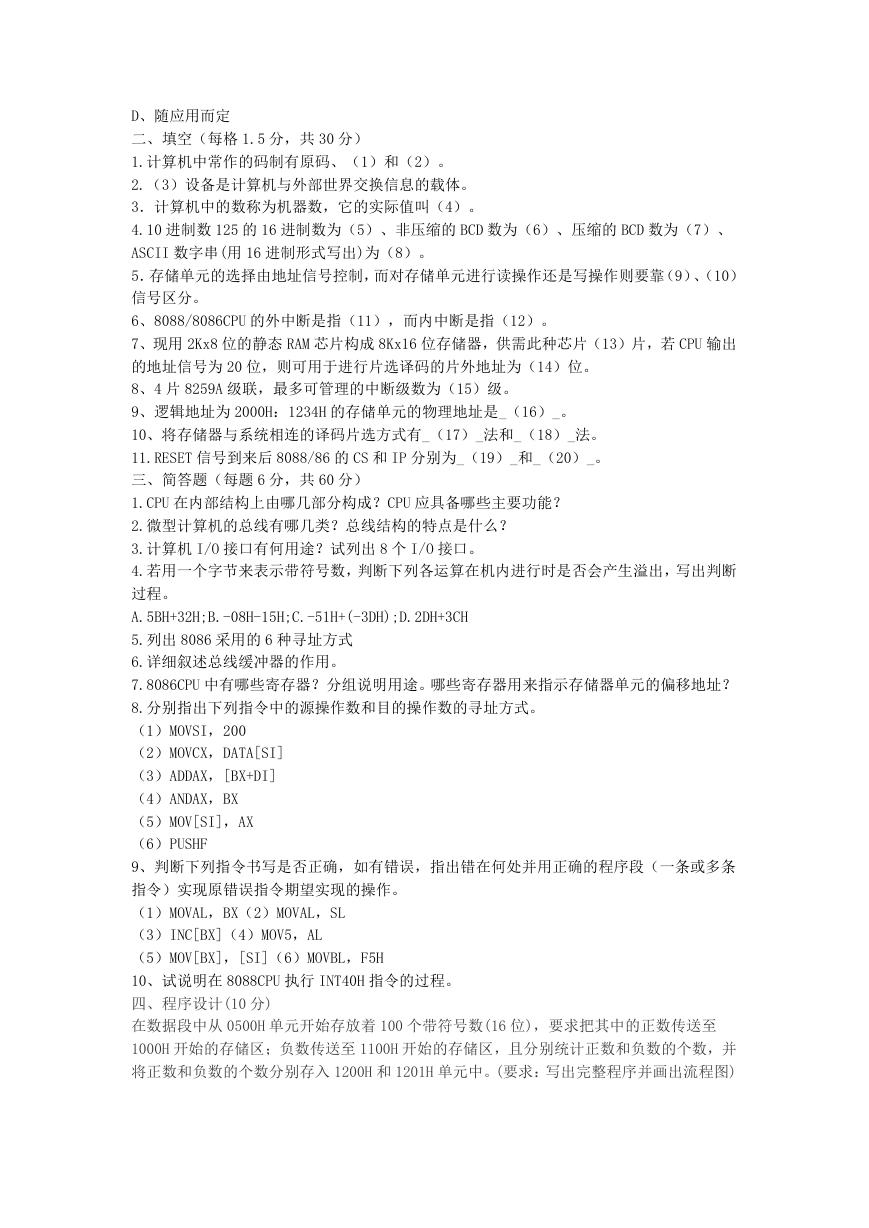 D、随应用而定
二、填空（每格 1.5 分，共 30 分）
1.计算机中常作的码制有原码、（1）和（2）。
2.（3）设备是计算机与外部世界交换信息的载体。
3．计算机中的数称为机器数，它的实际值叫（4）。
4.10 进制数 125 的 16 进制数为（5）、非压缩的 BCD 数为（6）、压缩的 BCD 数为（7）、ASCII 数字串(用 16 进制形式写出)为（8）。
5.存储单元的选择由地址信号控制，而对存储单元进行读操作还是写操作则要靠(9)、(10)信号区分。
6、8088/8086CPU 的外中断是指（11），而内中断是指（12）。
7、现用 2Kx8 位的静态 RAM 芯片构成 8Kx16 位存储器，供需此种芯片（13）片，若 CPU 输出的地址信号为 20 位，则可用于进行片选译码的片外地址为（14）位。
8、4 片 8259A 级联，最多可管理的中断级数为（15）级。
9、逻辑地址为 2000H：1234H 的存储单元的物理地址是_（16）_。
10、将存储器与系统相连的译码片选方式有_（17）_法和_（18）_法。
11.RESET 信号到来后 8088/86 的 CS 和 IP 分别为_（19）_和_（20）_。
三、简答题（每题 6 分，共 60 分）
1.CPU 在内部结构上由哪几部分构成？CPU 应具备哪些主要功能？
2.微型计算机的总线有哪几类？总线结构的特点是什么？
3.计算机 I/O 接口有何用途？试列出 8 个 I/O 接口。
4.若用一个字节来表示带符号数，判断下列各运算在机内进行时是否会产生溢出，写出判断过程。
A.5BH+32H;B.-08H-15H;C.-51H+(-3DH);D.2DH+3CH
5.列出 8086 采用的 6 种寻址方式
6.详细叙述总线缓冲器的作用。
7.8086CPU 中有哪些寄存器？分组说明用途。哪些寄存器用来指示存储器单元的偏移地址？
8.分别指出下列指令中的源操作数和目的操作数的寻址方式。
（1）MOVSI，200
（2）MOVCX，DATA[SI]
（3）ADDAX，[BX+DI]
（4）ANDAX，BX
（5）MOV[SI]，AX
（6）PUSHF
9、判断下列指令书写是否正确，如有错误，指出错在何处并用正确的程序段（一条或多条指令）实现原错误指令期望实现的操作。
（1）MOVAL，BX（2）MOVAL，SL
（3）INC[BX]（4）MOV5，AL
（5）MOV[BX]，[SI]（6）MOVBL，F5H
10、试说明在 8088CPU 执行 INT40H 指令的过程。
四、程序设计(10 分)
在数据段中从 0500H 单元开始存放着 100 个带符号数(16 位)，要求把其中的正数传送至 1000H 开始的存储区；负数传送至 1100H 开始的存储区，且分别统计正数和负数的个数，并将正数和负数的个数分别存入 1200H 和 1201H 单元中。(要求：写出完整程序并画出流程图)